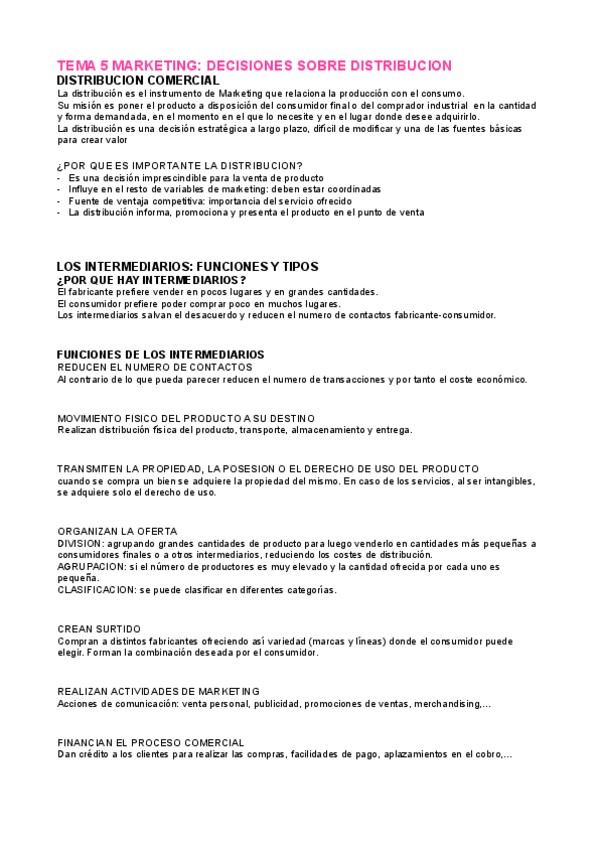 TEMA 5 MARKETING: DECISIONES SOBRE DISTRIBUCION
DISTRIBUCION COMERCIAL
La distribución es el instrumento de Marketing que relaciona la producción con el consumo.
Su misión es poner el producto a disposición del consumidor final o del comprador industrial en la cantidad y forma demandada, en el momento en el que lo necesite y en el lugar donde desee adquirirlo.
La distribución es una decisión estratégica a largo plazo, difícil de modificar y una de las fuentes básicas para crear valor

¿POR QUE ES IMPORTANTE LA DISTRIBUCION?
- Es una decisión imprescindible para la venta de producto
- Influye en el resto de variables de marketing: deben estar coordinadas
- Fuente de ventaja competitiva: importancia del servicio ofrecido
- La distribución informa, promociona y presenta el producto en el punto de venta

LOS INTERMEDIARIOS: FUNCIONES Y TIPOS
¿POR QUE HAY INTERMEDIARIOS?
El fabricante prefiere vender en pocos lugares y en grandes cantidades.
El consumidor prefiere poder comprar poco en muchos lugares.
Los intermediarios salvan el desacuerdo y reducen el numero de contactos fabricante-consumidor.

FUNCIONES DE LOS INTERMEDIARIOS
REDUCEN EL NUMERO DE CONTACTOS
Al contrario de lo que pueda parecer reducen el numero de transacciones y por tanto el coste económico.

MOVIMIENTO FISICO DEL PRODUCTO A SU DESTINO
Realizan distribución física del producto, transporte, almacenamiento y entrega.

TRANSMITEN LA PROPIEDAD, LA POSESION O EL DERECHO DE USO DEL PRODUCTO
cuando se compra un bien se adquiere la propiedad del mismo. En caso de los servicios, al ser intangibles, se adquiere solo el derecho de uso.

ORGANIZAN LA OFERTA
DIVISION: agrupando grandes cantidades de producto para luego venderlo en cantidades más pequeñas a consumidores finales o a otros intermediarios, reduciendo los costes de distribución.
AGRUPACION: si el número de productores es muy elevado y la cantidad ofrecida por cada uno es pequeña.
CLASIFICACION: se puede clasificar en diferentes categorías.

CREAN SURTIDO
Compran a distintos fabricantes ofreciendo así variedad (marcas y líneas) donde el consumidor puede elegir. Forman la combinación deseada por el consumidor.

REALIZAN ACTIVIDADES DE MARKETING
Acciones de comunicación: venta personal, publicidad, promociones de ventas, merchandising,...

FINANCIAN EL PROCESO COMERCIAL
Dan crédito a los clientes para realizar las compras, facilidades de pago, aplazamientos en el cobro,...